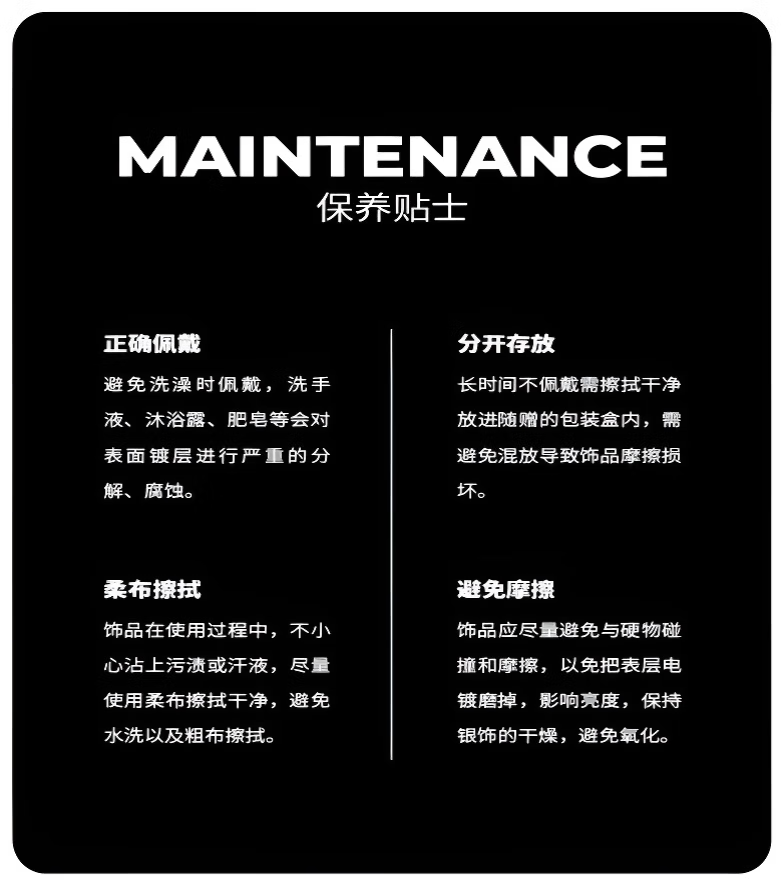 MAINTENANCE
保养贴士

正确佩戴

避免洗澡时佩戴，洗手液、沐浴露、肥皂等会对表面镀层进行严重的分解、腐蚀。

柔布擦拭

饰品在使用过程中，不小心沾上污渍或汗液，尽量使用柔布擦拭干净，避免水洗以及粗布擦拭。

分开存放

长时间不佩戴需擦拭干净放进随赠的包装盒内，需避免混放导致饰品摩擦损坏。

避免摩擦

饰品应尽量避免与硬物碰撞和摩擦，以免把表层电镀磨掉，影响亮度，保持银饰的干燥，避免氧化。